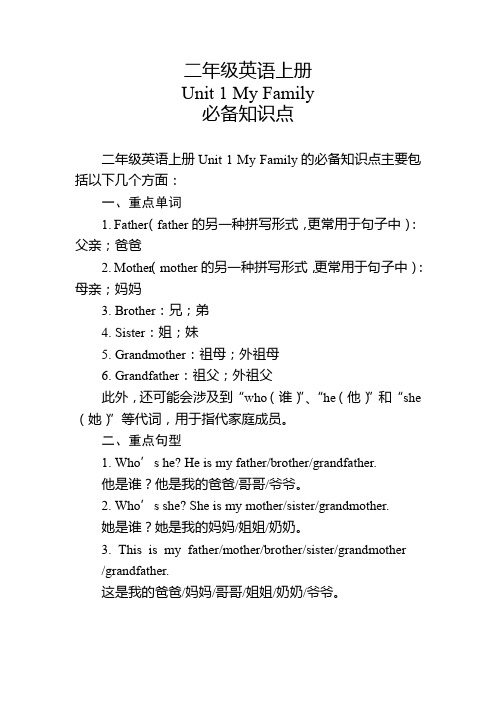 二年级英语上册
Unit 1 My Family
必备知识点

二年级英语上册 Unit 1 My Family 的必备知识点主要包括以下几个方面：

一、重点单词

1. Father（father 的另一种拼写形式，更常用于句子中）：父亲；爸爸

2. Mother（mother 的另一种拼写形式，更常用于句子中）：母亲；妈妈

3. Brother：兄；弟

4. Sister：姐；妹

5. Grandmother：祖母；外祖母

6. Grandfather：祖父；外祖父

此外，还可能会涉及到“who（谁）”、“he（他）”和“she（她）”等代词，用于指代家庭成员。

二、重点句型

1. Who’s he? He is my father/brother/grandfather.
他是谁？他是我的爸爸/哥哥/爷爷。

2. Who’s she? She is my mother/sister/grandmother.
她是谁？她是我的妈妈/姐姐/奶奶。

3. This is my father/mother/brother/sister/grandmother/grandfather.
这是我的爸爸/妈妈/哥哥/姐姐/奶奶/爷爷。